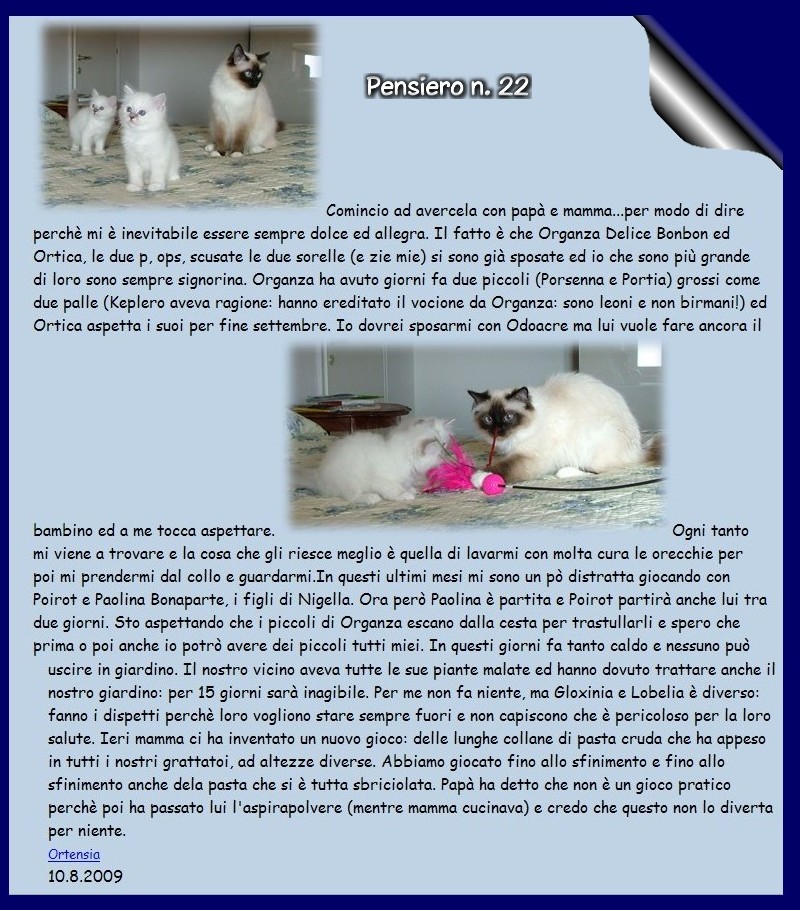 Pensiero n. 22

Comincio ad avercela con papà e mamma...per modo di dire perchè mi è inevitabile essere sempre dolce ed allegra. Il fatto è che Organza Delice Bonbon ed Ortica, le due p, ops, scusate le due sorelle (e zie mie) si sono già sposate ed io che sono più grande di loro sono sempre signorina. Organza ha avuto giorni fa due piccoli (Porsenna e Portia) grossi come due palle (Keplero aveva ragione: hanno ereditato il vocione da Organza: sono leoni e non birmani!) ed Ortica aspetta i suoi per fine settembre. Io dovrei sposarmi con Odoacre ma lui vuole fare ancora il bambino ed a me tocca aspettare. Ogni tanto mi viene a trovare e la cosa che gli riesce meglio è quella di lavarmi con molta cura le orecchie per poi mi prendermi dal collo e guardarmi.In questi ultimi mesi mi sono un pò distratta giocando con Poirot e Paolina Bonaparte, i figli di Nigella. Ora però Paolina è partita e Poirot partirà anche lui tra due giorni. Sto aspettando che i piccoli di Organza escano dalla cesta per trastullarli e spero che prima o poi anche io potrò avere dei piccoli tutti miei. In questi giorni fa tanto caldo e nessuno può uscire in giardino. Il nostro vicino aveva tutte le sue piante malate ed hanno dovuto trattare anche il nostro giardino: per 15 giorni sarà inagibile. Per me non fa niente, ma Gloxinia e Lobelia è diverso: fanno i dispetti perchè loro vogliono stare sempre fuori e non capiscono che è pericoloso per la loro salute. Ieri mamma ci ha inventato un nuovo gioco: delle lunghe collane di pasta cruda che ha appeso in tutti i nostri grattatoi, ad altezze diverse. Abbiamo giocato fino allo sfinimento e fino allo sfinimento anche dela pasta che si è tutta sbriciolata. Papà ha detto che non è un gioco pratico perchè poi ha passato lui l'aspirapolvere (mentre mamma cucinava) e credo che questo non lo diverta per niente.

Ortensia
10.8.2009